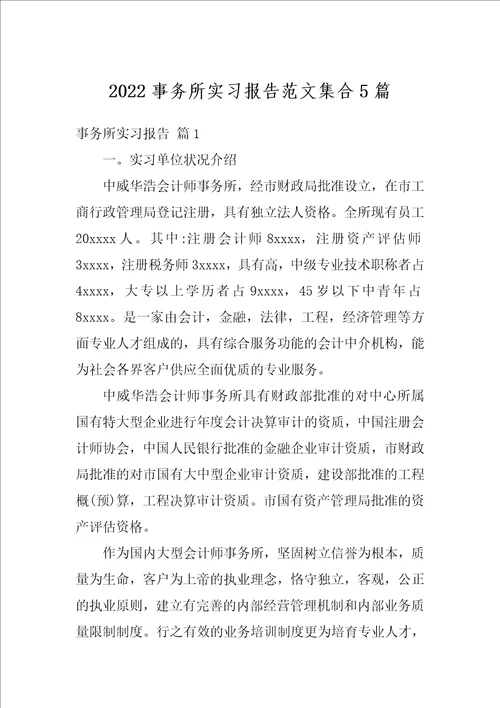 2022事务所实习报告范文集合5篇

事务所实习报告 篇1

一。实习单位状况介绍

中威华浩会计师事务所，经市财政局批准设立，在市工商行政管理局登记注册，具有独立法人资格。全所现有员工20xxxx人。其中:注册会计师8xxxx，注册资产评估师3xxxx，注册税务师3xxxx，具有高，中级专业技术职称者占4xxxx，大专以上学历者占9xxxx，45岁以下中青年占8xxxx。是一家由会计，金融，法律，工程，经济管理等方面专业人才组成的，具有综合服务功能的会计中介机构，能为社会各界客户供应全面优质的专业服务。

中威华浩会计师事务所具有财政部批准的对中心所属国有特大型企业进行年度会计决算审计的资质，中国注册会计师协会，中国人民银行批准的金融企业审计资质，市财政局批准的对市国有大中型企业审计资质，建设部批准的工程概(预)算，工程决算审计资质。市国有资产管理局批准的资产评估资格。

作为国内大型会计师事务所，坚固树立信誉为根本，质量为生命，客户为上帝的执业理念，恪守独立，客观，公正的执业原则，建立有完善的内部经营管理机制和内部业务质量限制制度。行之有效的业务培训制度更为培育专业人才，